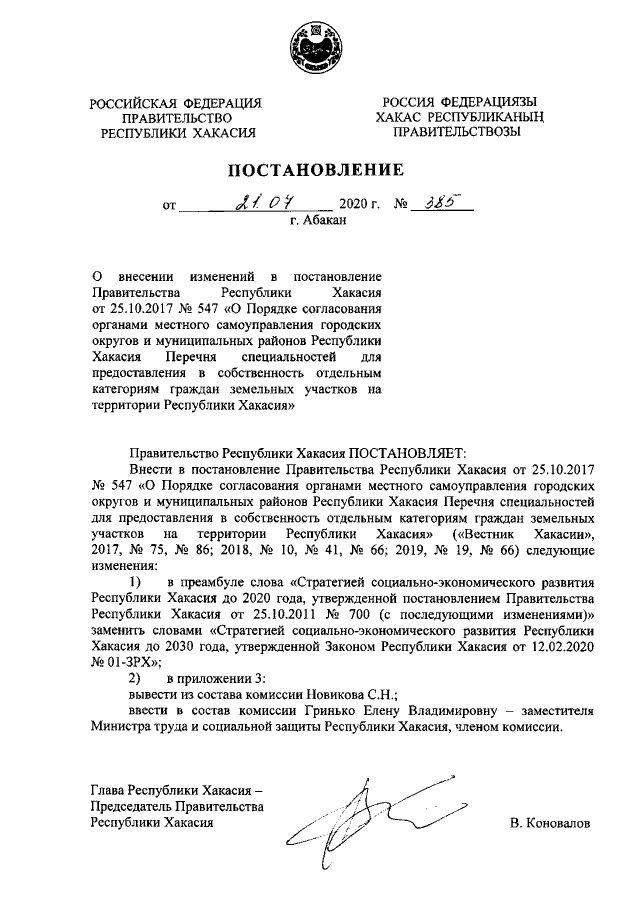 РОССИЙСКАЯ ФЕДЕРАЦИЯ
ПРАВИТЕЛЬСТВО
РЕСПУБЛИКИ ХАКАСИЯ

РОССИЯ ФЕДЕРАЦИЯЗЫ
ХАКАС РЕСПУБЛИКАНЫҢ
ПРАВИТЕЛЬСТВОЗЫ

ПОСТАНОВЛЕНИЕ

от 21.07 2020 г. № 385
г. Абакан

О внесении изменений в постановление Правительства Республики Хакасия от 25.10.2017 № 547 «О Порядке согласования органами местного самоуправления городских округов и муниципальных районов Республики Хакасия Перечня специальностей для предоставления в собственность отдельным категориям граждан земельных участков на территории Республики Хакасия»

Правительство Республики Хакасия ПОСТАНОВЛЯЕТ:

Внести в постановление Правительства Республики Хакасия от 25.10.2017 № 547 «О Порядке согласования органами местного самоуправления городских округов и муниципальных районов Республики Хакасия Перечня специальностей для предоставления в собственность отдельным категориям граждан земельных участков на территории Республики Хакасия» («Вестник Хакасии», 2017, № 75, № 86; 2018, № 10, № 41, № 66; 2019, № 19, № 66) следующие изменения:

1) в преамбуле слова «Стратегией социально-экономического развития Республики Хакасия до 2020 года, утвержденной постановлением Правительства Республики Хакасия от 25.10.2011 № 700 (с последующими изменениями)» заменить словами «Стратегией социально-экономического развития Республики Хакасия до 2030 года, утвержденной Законом Республики Хакасия от 12.02.2020 № 01-ЗРХ»;

2) в приложении 3:

вывести из состава комиссии Новикова С.Н.;

ввести в состав комиссии Гринько Елену Владимировну – заместителя Министра труда и социальной защиты Республики Хакасия, членом комиссии.

Глава Республики Хакасия –
Председатель Правительства
Республики Хакасия

В. Коновалов